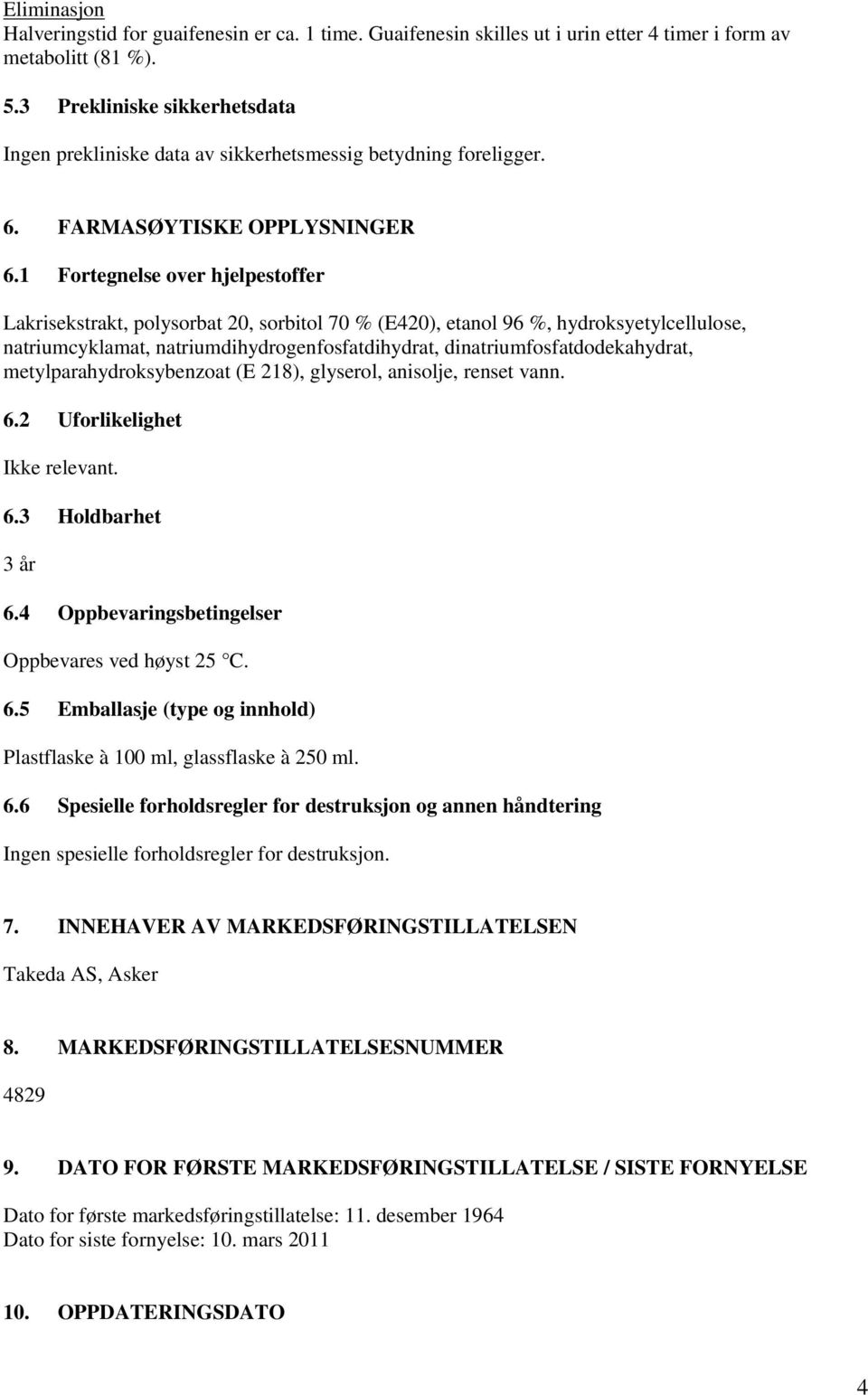 Eliminasjon
Halveringstid for guaifenesin er ca. 1 time. Guaifenesin skilles ut i urin etter 4 timer i form av metabolitt (81 %).

5.3 Prekliniske sikkerhetsdata

Ingen prekliniske data av sikkerhetsmessig betydning foreligger.

6. FARMASØYTISKE OPPLYSNINGER

6.1 Fortegnelse over hjelpestoffer

Lakrisekstrakt, polysorbat 20, sorbitol 70 % (E420), etanol 96 %, hydroksyetylcellulose, natriumcyklamat, natriumdihydrogenfosfatdihydrat, dinatriumfosfatdodekahydrat, metylparahydroksybenzoat (E 218), glyserol, anisolje, renset vann.

6.2 Uforlikelighet

Ikke relevant.

6.3 Holdbarhet

3 år

6.4 Oppbevaringsbetingelser

Oppbevares ved høyst 25 °C.

6.5 Emballasje (type og innhold)

Plastflaske à 100 ml, glassflaske à 250 ml.

6.6 Spesielle forholdsregler for destruksjon og annen håndtering

Ingen spesielle forholdsregler for destruksjon.

7. INNEHAVER AV MARKEDSFØRINGSTILLATELSEN

Takeda AS, Asker

8. MARKEDSFØRINGSTILLATELSESNUMMER

4829

9. DATO FOR FØRSTE MARKEDSFØRINGSTILLATELSE / SISTE FORNYELSE

Dato for første markedsføringstillatelse: 11. desember 1964
Dato for siste fornyelse: 10. mars 2011

10. OPPDATERINGSDATO

4